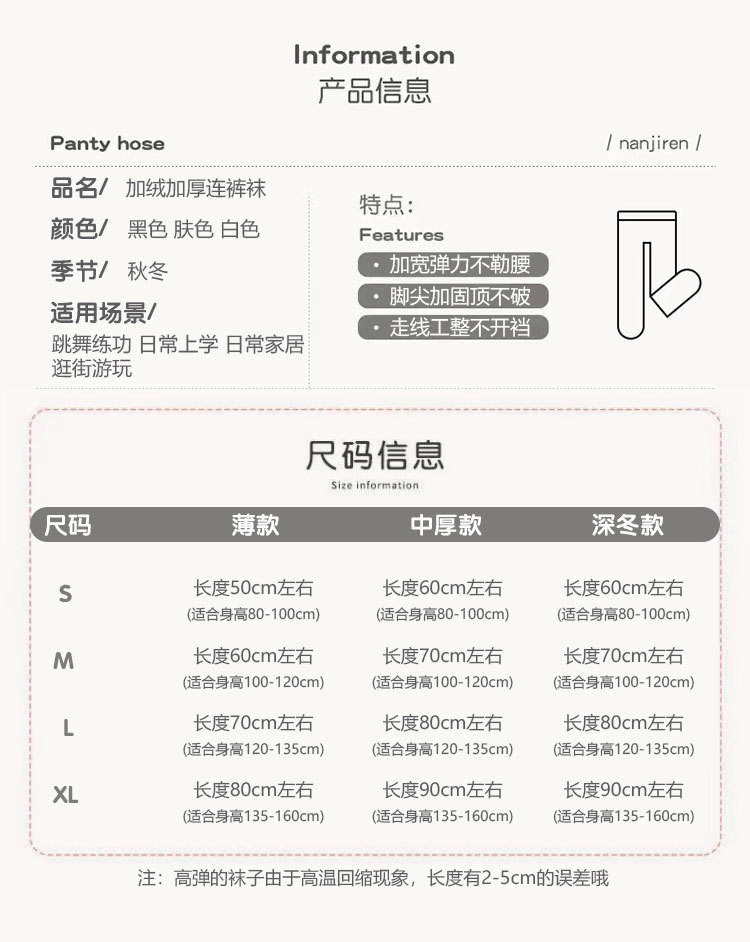 Information
产品信息

Panty hose

/ nanjiren /

品名/ 加绒加厚连裤袜
颜色/ 黑色 肤色 白色
季节/ 秋冬
适用场景/
跳舞练功 日常上学 日常家居 逛街游玩

特点：
Features
· 加宽弹力不勒腰
· 脚尖加固顶不破
· 走线工整不开裆

尺码信息
Size information

| 尺码 | 薄款 | 中厚款 | 深冬款 |
|---|---|---|---|
| S | 长度50cm左右 (适合身高80-100cm) | 长度60cm左右 (适合身高80-100cm) | 长度60cm左右 (适合身高80-100cm) |
| M | 长度60cm左右 (适合身高100-120cm) | 长度70cm左右 (适合身高100-120cm) | 长度70cm左右 (适合身高100-120cm) |
| L | 长度70cm左右 (适合身高120-135cm) | 长度80cm左右 (适合身高120-135cm) | 长度80cm左右 (适合身高120-135cm) |
| XL | 长度80cm左右 (适合身高135-160cm) | 长度90cm左右 (适合身高135-160cm) | 长度90cm左右 (适合身高135-160cm) |

注：高弹的袜子由于高温回缩现象，长度有2-5cm的误差哦